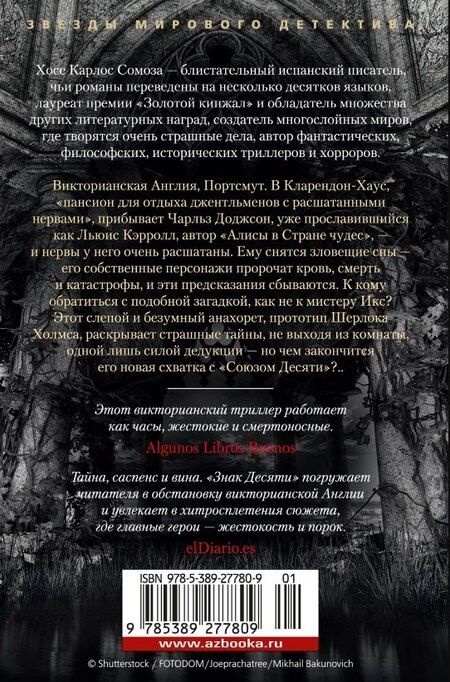 ЗВЕЗДЫ МИРОВОГО ДЕТЕКТИВА

Хосе Карлос Сомоза — блистательный испанский писатель, чьи романы переведены на несколько десятков языков, лауреат премии «Золотой кинжал» и обладатель множества других литературных наград, создатель многослойных миров, где творятся очень страшные дела, автор фантастических, философских, исторических триллеров и хорроров.

Викторианская Англия, Портсмут. В Кларендон-Хаус, «пансион для отдыха джентльменов с расшатанными нервами», прибывает Чарльз Доджсон, уже прославившийся как Льюис Кэрролл, автор «Алисы в Стране чудес», — и нервы у него очень расшатаны. Ему снятся зловещие сны — его собственные персонажи пророчат кровь, смерть и катастрофы, и эти предсказания сбываются. К кому обратиться с подобной загадкой, как не к мистеру Икс? Этот слепой и безумный анахорет, прототип Шерлока Холмса, раскрывает страшные тайны, не выходя из комнаты, одной лишь силой дедукции — но чем закончится его новая схватка с «Союзом Десяти»?..

Этот викторианский триллер работает как часы, жестокие и смертоносные.

Algunos Libros Buenos

Тайна, саспенс и вина. «Знак Десяти» погружает читателя в обстановку викторианской Англии и увлекает в хитросплетения сюжета, где главные герои — жестокость и порок.

elDiario.es

ISBN 978-5-389-27780-9 01

9 785389 277809

www.azbooka.ru

© Shutterstock / FOTODOM/Joeprachatree/Mikhail Bakunovich